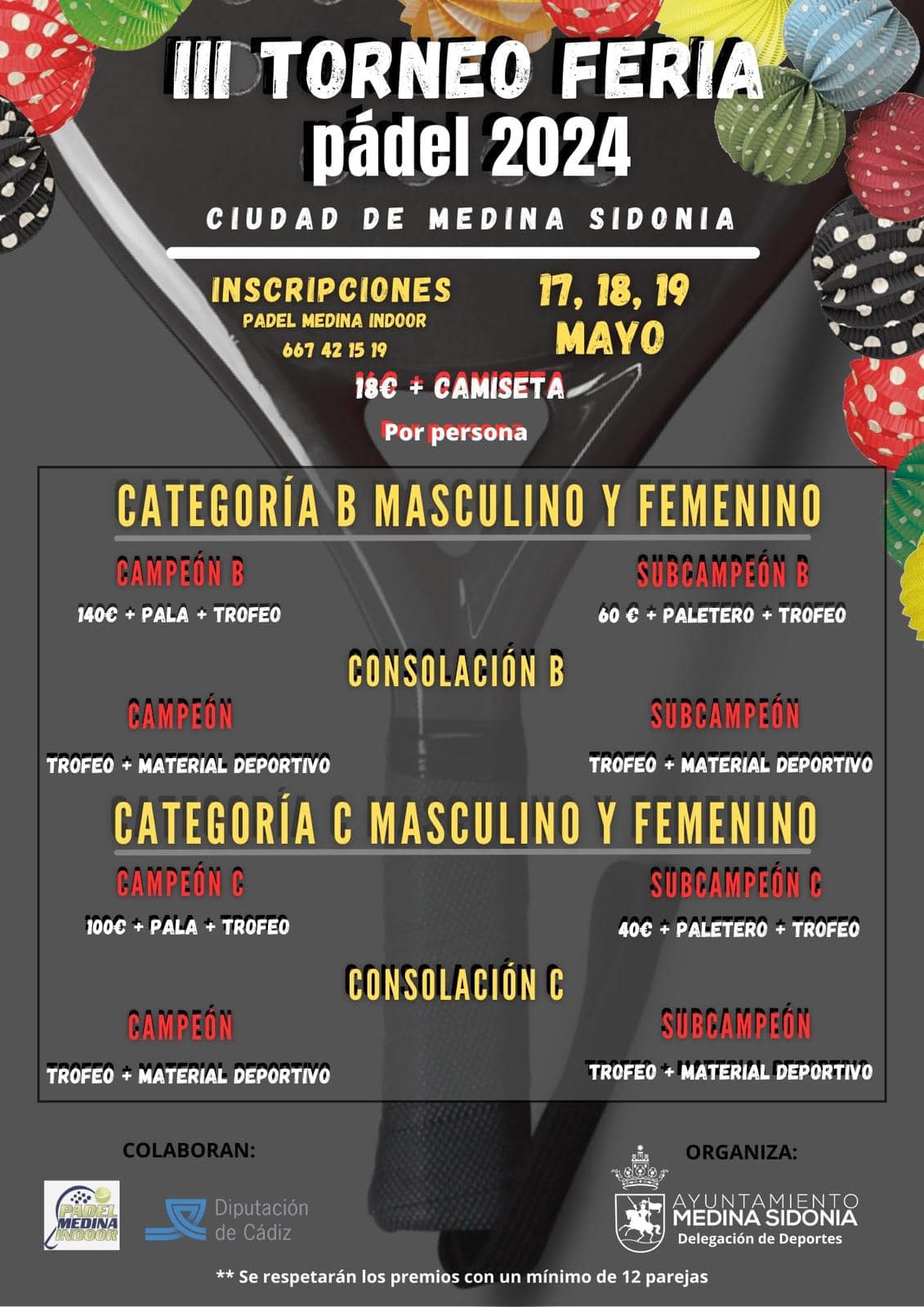 III TORNEO FERIA
pádel 2024

CIUDAD DE MEDINA SIDONIA

INSCRIPCIONES
PADEL MEDINA INDOOR
667 42 15 19

17, 18, 19
MAYO

18€ + CAMISETA
Por persona

CATEGORÍA B MASCULINO Y FEMENINO

CAMPEÓN B
140€ + PALA + TROFEO

SUBCAMPEÓN B
60 € + PALETERO + TROFEO

CONSOLACIÓN B

CAMPEÓN
TROFEO + MATERIAL DEPORTIVO

SUBCAMPEÓN
TROFEO + MATERIAL DEPORTIVO

CATEGORÍA C MASCULINO Y FEMENINO

CAMPEÓN C
100€ + PALA + TROFEO

SUBCAMPEÓN C
40€ + PALETERO + TROFEO

CONSOLACIÓN C

CAMPEÓN
TROFEO + MATERIAL DEPORTIVO

SUBCAMPEÓN
TROFEO + MATERIAL DEPORTIVO

COLABORAN:

PADEL MEDINA INDOOR

Diputación de Cádiz

ORGANIZA:

AYUNTAMIENTO MEDINA SIDONIA
Delegación de Deportes

** Se respetarán los premios con un mínimo de 12 parejas